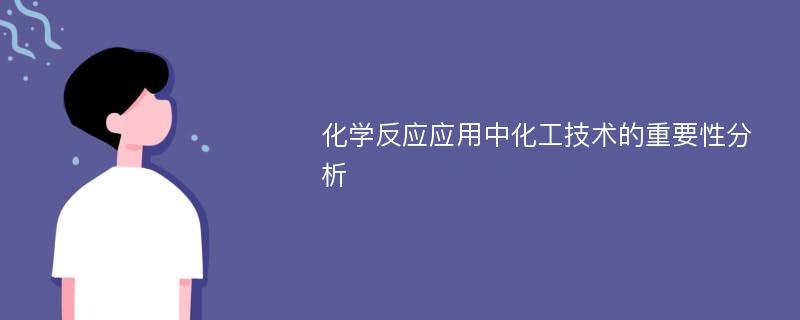 化学反应应用中化工技术的重要性分析